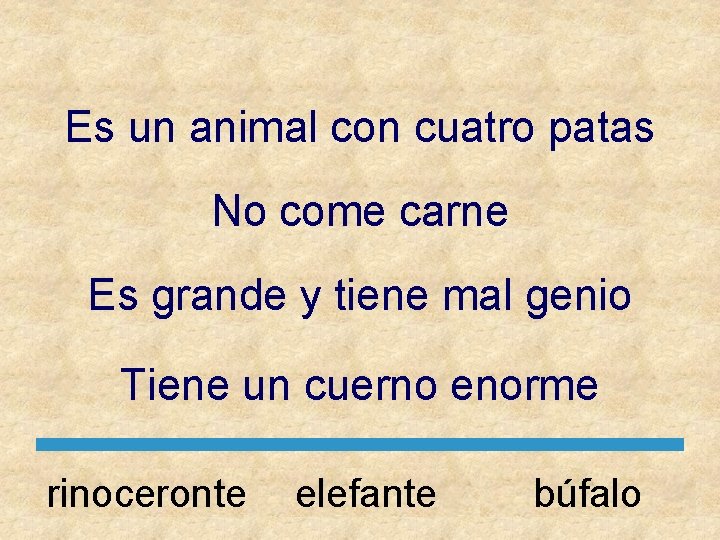 Es un animal con cuatro patas

No come carne

Es grande y tiene mal genio

Tiene un cuerno enorme

rinoceronte elefante búfalo